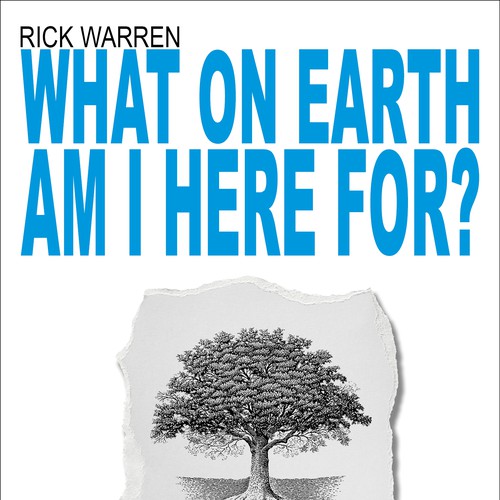 RICK WARREN
WHAT ON EARTH AM I HERE FOR?